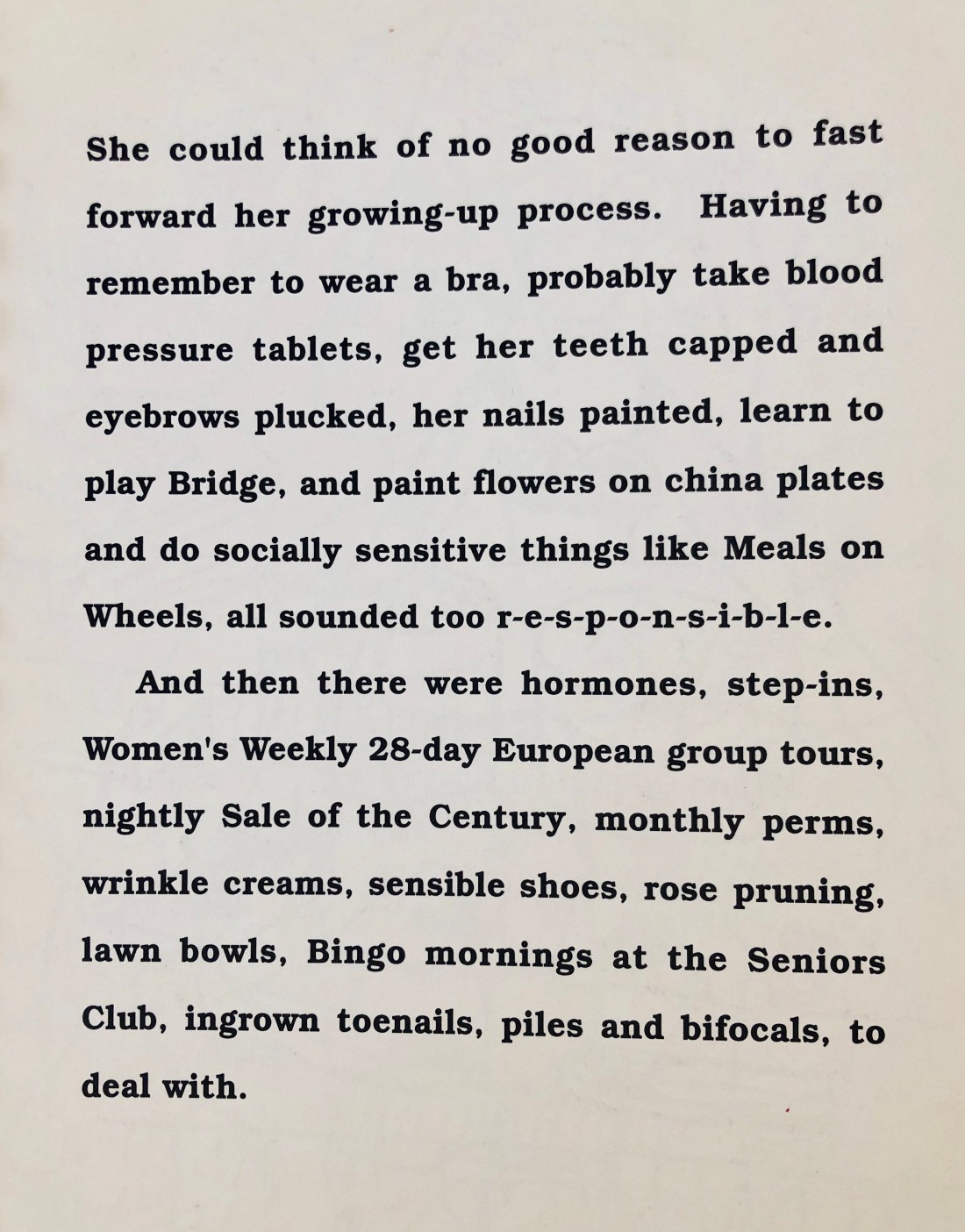 She could think of no good reason to fast forward her growing-up process. Having to remember to wear a bra, probably take blood pressure tablets, get her teeth capped and eyebrows plucked, her nails painted, learn to play Bridge, and paint flowers on china plates and do socially sensitive things like Meals on Wheels, all sounded too r-e-s-p-o-n-s-i-b-l-e.

And then there were hormones, step-ins, Women's Weekly 28-day European group tours, nightly Sale of the Century, monthly perms, wrinkle creams, sensible shoes, rose pruning, lawn bowls, Bingo mornings at the Seniors Club, ingrown toenails, piles and bifocals, to deal with.